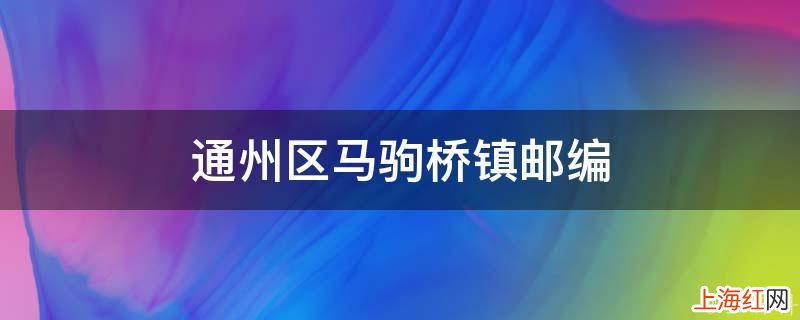 通州区马驹桥镇邮编

上海红网